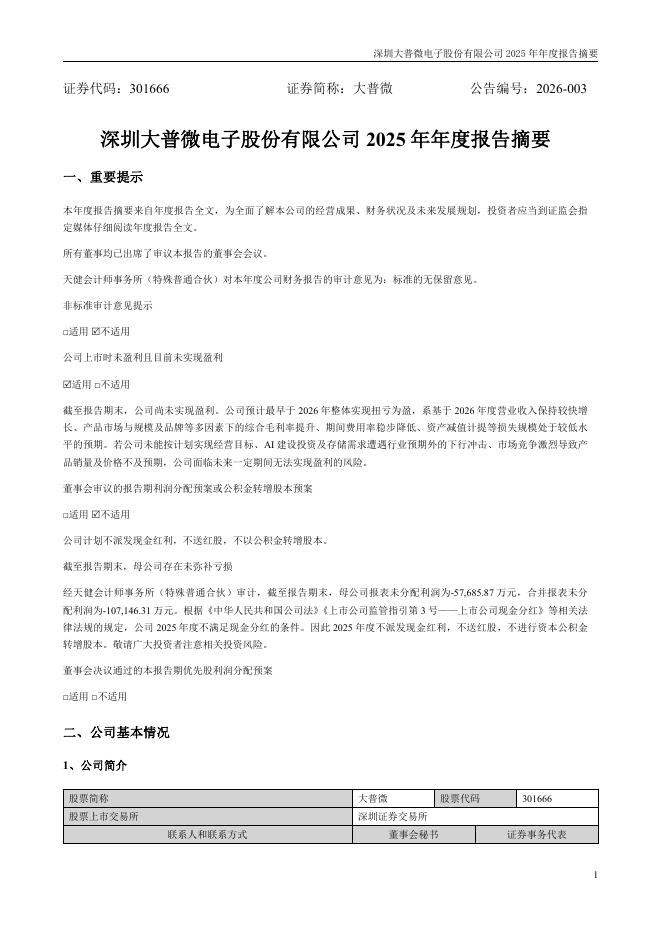 深圳大普微电子股份有限公司 2025 年年度报告摘要

证券代码：301666　　　　证券简称：大普微　　　　公告编号：2026-003

深圳大普微电子股份有限公司 2025 年年度报告摘要

一、重要提示

本年度报告摘要来自年度报告全文，为全面了解本公司的经营成果、财务状况及未来发展规划，投资者应当到证监会指定媒体仔细阅读年度报告全文。

所有董事均已出席了审议本报告的董事会会议。

天健会计师事务所（特殊普通合伙）对本年度公司财务报告的审计意见为：标准的无保留意见。

非标准审计意见提示

□适用 ☑不适用

公司上市时未盈利且目前未实现盈利

☑适用 □不适用

截至报告期末，公司尚未实现盈利。公司预计最早于 2026 年整体实现扭亏为盈，系基于 2026 年度营业收入保持较快增长、产品市场与规模及品牌等多因素下的综合毛利率提升、期间费用率稳步降低、资产减值计提等损失规模处于较低水平的预期。若公司未能按计划实现经营目标、AI 建设投资及存储需求遭遇行业预期外的下行冲击、市场竞争激烈导致产品销量及价格不及预期，公司面临未来一定期间无法实现盈利的风险。

董事会审议的报告期利润分配预案或公积金转增股本预案

□适用 ☑不适用

公司计划不派发现金红利，不送红股，不以公积金转增股本。

截至报告期末，母公司存在未弥补亏损

经天健会计师事务所（特殊普通合伙）审计，截至报告期末，母公司报表未分配利润为-57,685.87 万元，合并报表未分配利润为-107,146.31 万元。根据《中华人民共和国公司法》《上市公司监管指引第 3 号——上市公司现金分红》等相关法律法规的规定，公司 2025 年度不满足现金分红的条件。因此 2025 年度不派发现金红利，不送红股，不进行资本公积金转增股本。敬请广大投资者注意相关投资风险。

董事会决议通过的本报告期优先股利润分配预案

□适用 □不适用

二、公司基本情况

1、公司简介

| 股票简称 | 大普微 | 股票代码 | 301666 |
|---|---|---|---|
| 股票上市交易所 | 深圳证券交易所 | | |
| 联系人和联系方式 | 董事会秘书 | 证券事务代表 | |

1